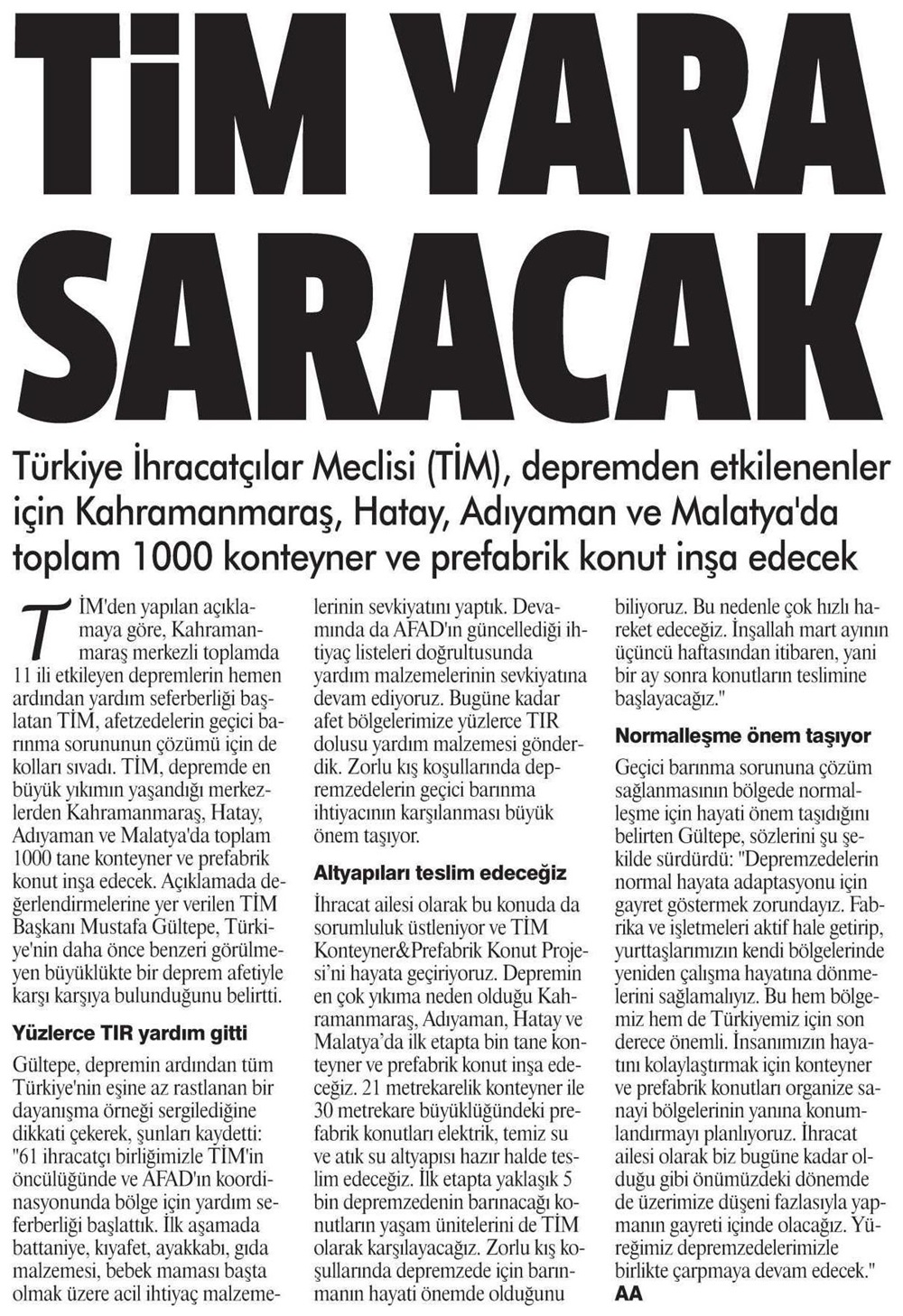 TİM YARA SARACAK

Türkiye İhracatçılar Meclisi (TİM), depremden etkilenenler için Kahramanmaraş, Hatay, Adıyaman ve Malatya'da toplam 1000 konteyner ve prefabrik konut inşa edecek

TİM'den yapılan açıklamaya göre, Kahramanmaraş merkezli toplamda 11 ili etkileyen depremlerin hemen ardından yardım seferberliği başlatan TİM, afetzedelerin geçici barınma sorununun çözümü için de kolları sıvadı. TİM, depremde en büyük yıkımın yaşandığı merkezlerden Kahramanmaraş, Hatay, Adıyaman ve Malatya'da toplam 1000 tane konteyner ve prefabrik konut inşa edecek. Açıklamada değerlendirmelerine yer verilen TİM Başkanı Mustafa Gültepe, Türkiye'nin daha önce benzeri görülmeyen büyüklükte bir deprem afetiyle karşı karşıya bulunduğunu belirtti.

Yüzlerce TIR yardım gitti

Gültepe, depremin ardından tüm Türkiye'nin eşine az rastlanan bir dayanışma örneği sergilediğine dikkati çekerek, şunları kaydetti: "61 ihracatçı birliğimizle TİM'in öncülüğünde ve AFAD'ın koordinasyonunda bölge için yardım seferberliği başlattık. İlk aşamada battaniye, kıyafet, ayakkabı, gıda malzemesi, bebek maması başta olmak üzere acil ihtiyaç malzemelerinin sevkiyatını yaptık. Devamında da AFAD'ın güncellediği ihtiyaç listeleri doğrultusunda yardım malzemelerinin sevkiyatına devam ediyoruz. Bugüne kadar afet bölgelerimize yüzlerce TIR dolusu yardım malzemesi gönderdik. Zorlu kış koşullarında depremzedelerin geçici barınma ihtiyacının karşılanması büyük önem taşıyor.

Altyapıları teslim edeceğiz

İhracat ailesi olarak bu konuda da sorumluluk üstleniyor ve TİM Konteyner&Prefabrik Konut Projesi'ni hayata geçiriyoruz. Depremin en çok yıkıma neden olduğu Kahramanmaraş, Adıyaman, Hatay ve Malatya'da ilk etapta bin tane konteyner ve prefabrik konut inşa edeceğiz. 21 metrekarelik konteyner ile 30 metrekare büyüklüğündeki prefabrik konutları elektrik, temiz su ve atık su altyapısı hazır halde teslim edeceğiz. İlk etapta yaklaşık 5 bin depremzedenin barınacağı konutların yaşam ünitelerini de TİM olarak karşılayacağız. Zorlu kış koşullarında depremzede için barınmanın hayati önemde olduğunu biliyoruz. Bu nedenle çok hızlı hareket edeceğiz. İnşallah mart ayının üçüncü haftasından itibaren, yani bir ay sonra konutların teslimine başlayacağız."

Normalleşme önem taşıyor

Geçici barınma sorununa çözüm sağlanmasının bölgede normalleşme için hayati önem taşıdığını belirten Gültepe, sözlerini şu şekilde sürdürdü: "Depremzedelerin normal hayata adaptasyonu için gayret göstermek zorundayız. Fabrika ve işletmeleri aktif hale getirip, yurttaşlarımızın kendi bölgelerinde yeniden çalışma hayatına dönmelerini sağlamalıyız. Bu hem bölgemiz hem de Türkiyemiz için son derece önemli. İnsanımızın hayatını kolaylaştırmak için konteyner ve prefabrik konutları organize sanayi bölgelerinin yanına konumlandırmayı planlıyoruz. İhracat ailesi olarak biz bugüne kadar olduğu gibi önümüzdeki dönemde de üzerimize düşeni fazlasıyla yapmanın gayreti içinde olacağız. Yüreğimiz depremzedelerimizle birlikte çarpmaya devam edecek." AA